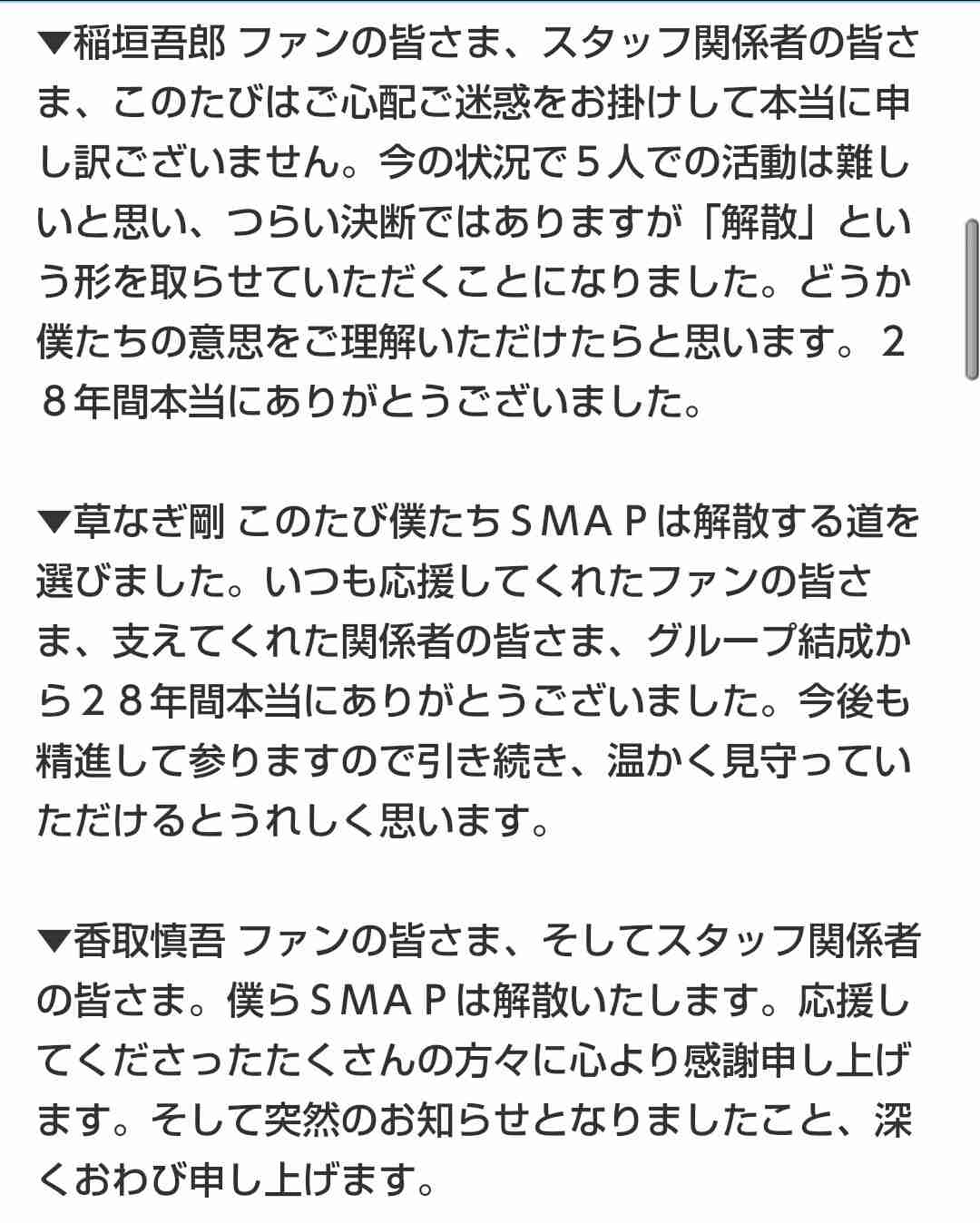 ▼稲垣吾郎 ファンの皆さま、スタッフ関係者の皆さま、このたびはご心配ご迷惑をお掛けして本当に申し訳ございません。今の状況で５人での活動は難しいと思い、つらい決断ではありますが「解散」という形を取らせていただくことになりました。どうか僕たちの意思をご理解いただけたらと思います。２８年間本当にありがとうございました。

▼草なぎ剛 このたび僕たちＳＭＡＰは解散する道を選びました。いつも応援してくれたファンの皆さま、支えてくれた関係者の皆さま、グループ結成から２８年間本当にありがとうございました。今後も精進して参りますので引き続き、温かく見守っていただけるとうれしく思います。

▼香取慎吾 ファンの皆さま、そしてスタッフ関係者の皆さま。僕らＳＭＡＰは解散いたします。応援してくださったたくさんの方々に心より感謝申し上げます。そして突然のお知らせとなりましたこと、深くおわび申し上げます。